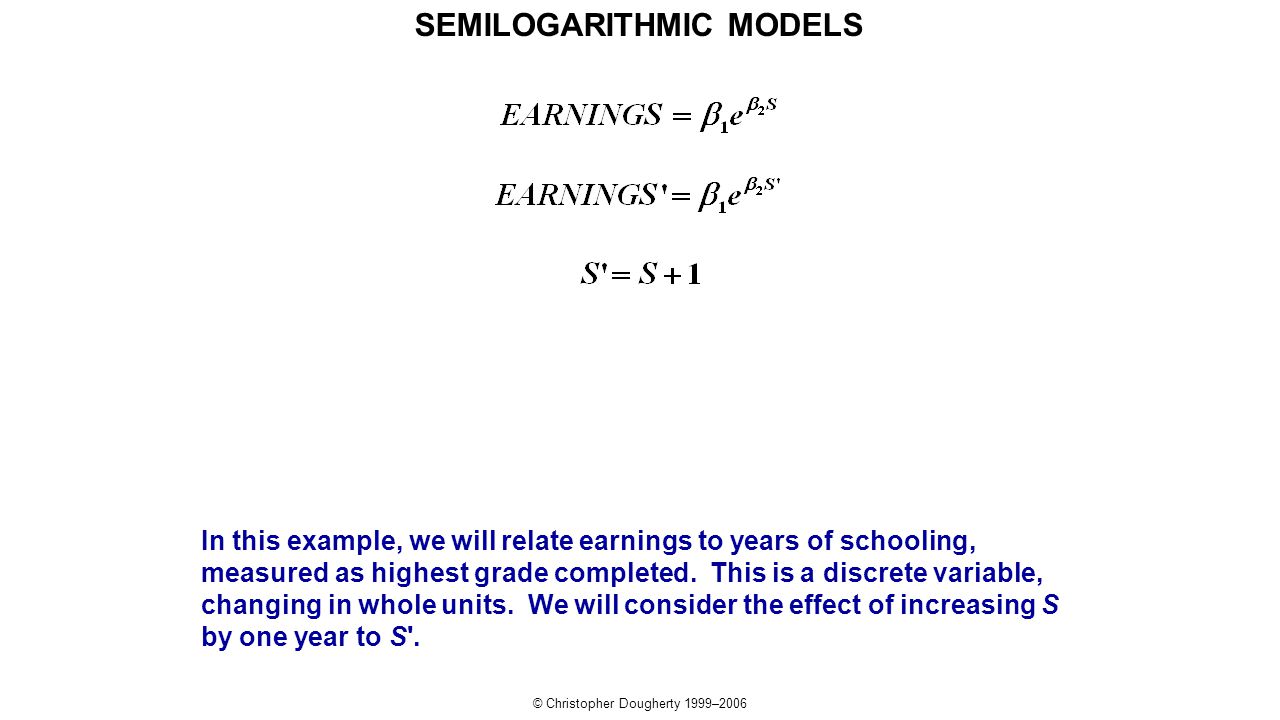 SEMILOGARITHMIC MODELS

$EARNINGS = \beta_1 e^{\beta_2 S}$

$EARNINGS' = \beta_1 e^{\beta_2 S'}$

$S' = S + 1$

In this example, we will relate earnings to years of schooling, measured as highest grade completed. This is a discrete variable, changing in whole units. We will consider the effect of increasing S by one year to S'.

© Christopher Dougherty 1999–2006